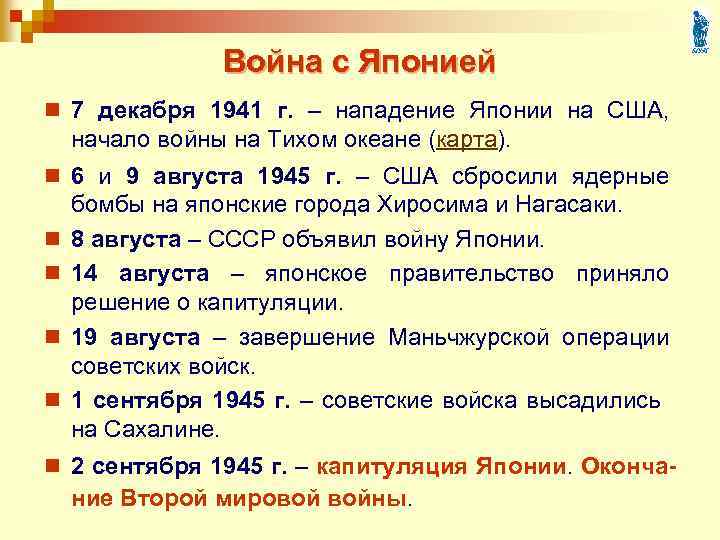 Война с Японией

7 декабря 1941 г. – нападение Японии на США, начало войны на Тихом океане (карта).

6 и 9 августа 1945 г. – США сбросили ядерные бомбы на японские города Хиросима и Нагасаки.

8 августа – СССР объявил войну Японии.

14 августа – японское правительство приняло решение о капитуляции.

19 августа – завершение Маньчжурской операции советских войск.

1 сентября 1945 г. – советские войска высадились на Сахалине.

2 сентября 1945 г. – капитуляция Японии. Окончание Второй мировой войны.